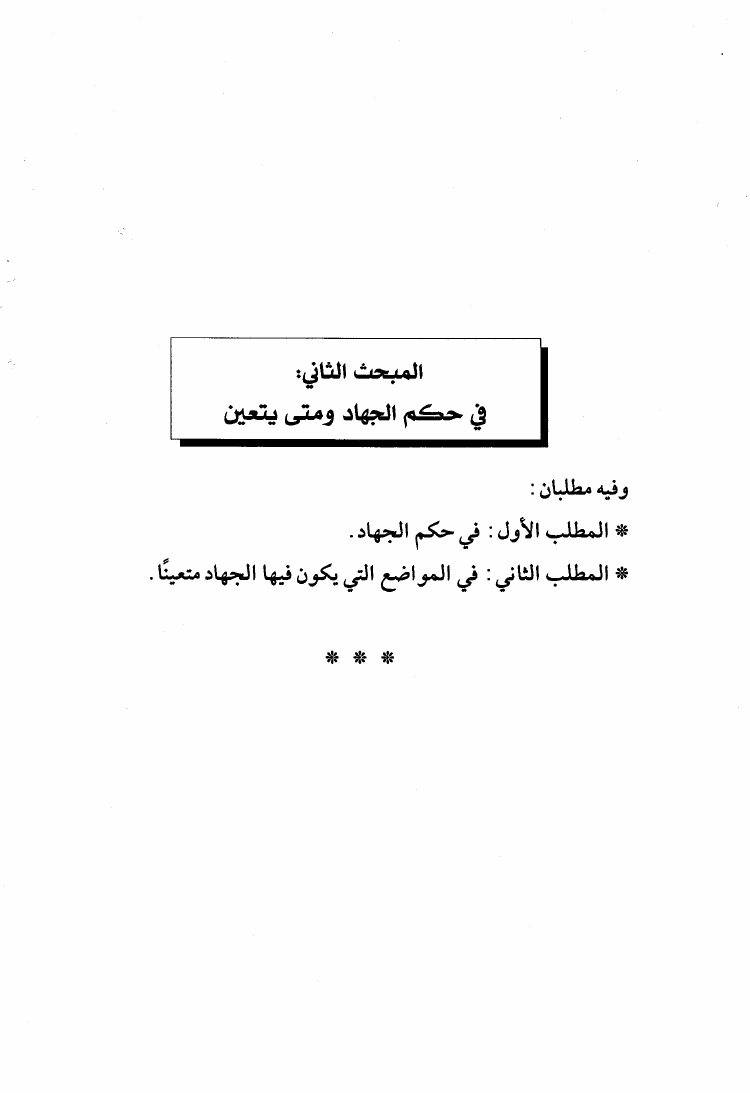 المبحث الثاني:
في حكم الجهاد ومتى يتعين

وفيه مطلبان:
* المطلب الأول: في حكم الجهاد.
* المطلب الثاني: في المواضع التي يكون فيها الجهاد متعينًا.

* * *